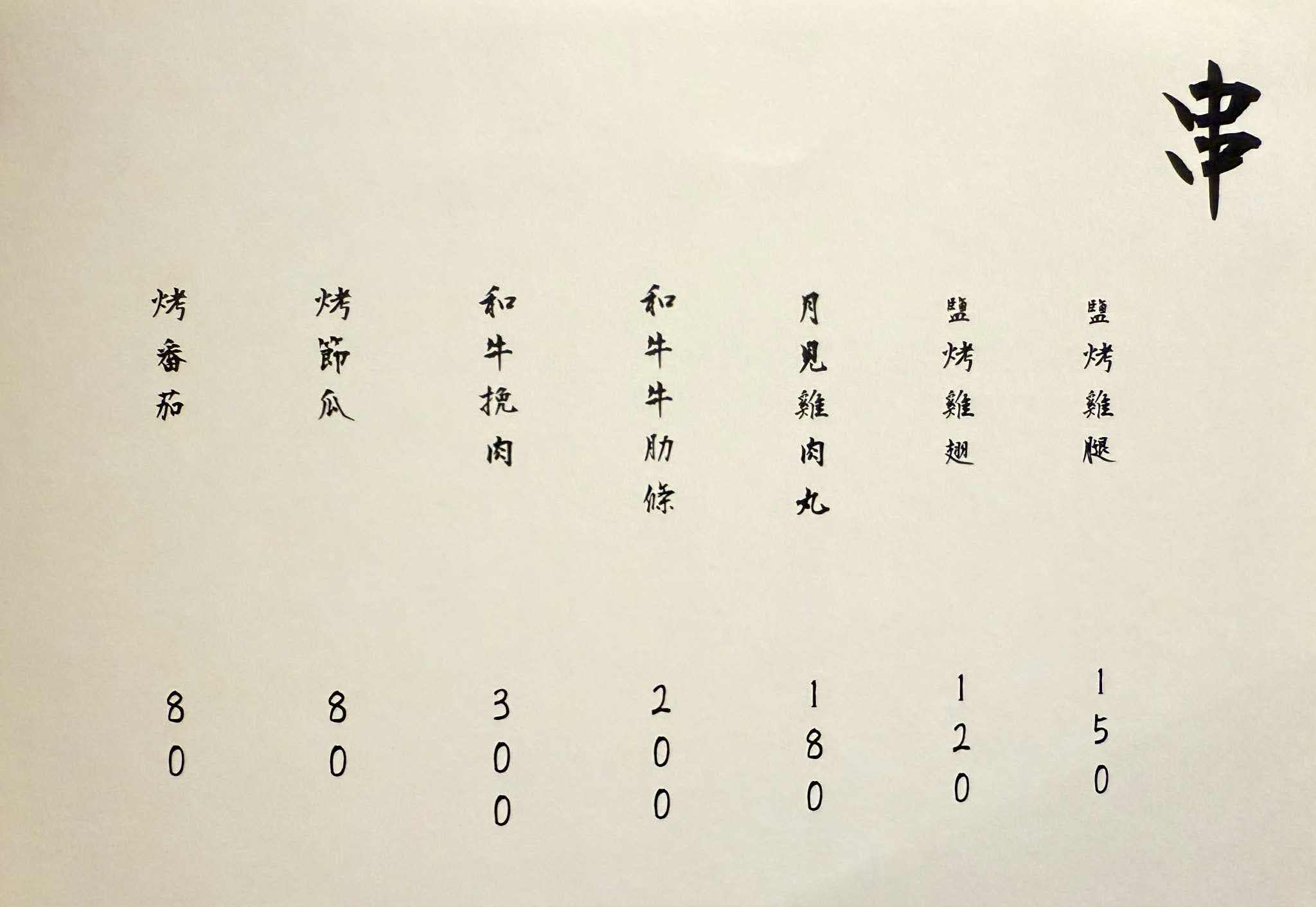 串

鹽烤雞腿
150

鹽烤雞翅
120

月見雞肉丸
180

和牛牛肋條
200

和牛挽肉
300

烤節瓜
80

烤番茄
80